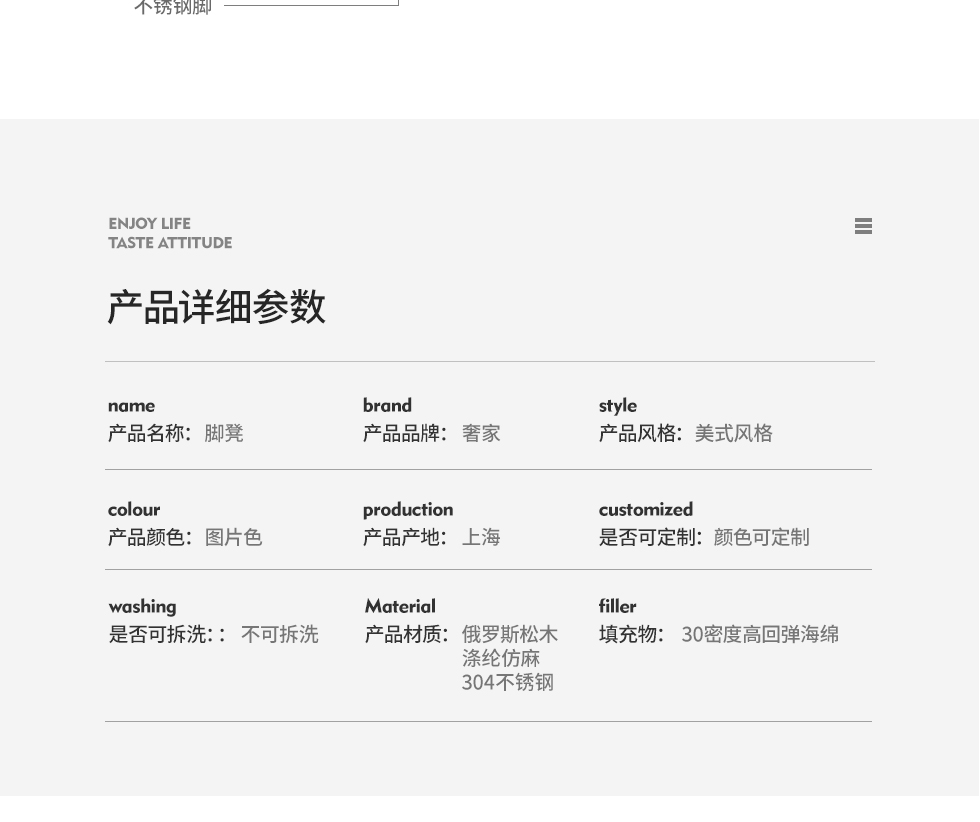 不锈钢脚

ENJOY LIFE
TASTE ATTITUDE

产品详细参数

name
产品名称: 脚凳

brand
产品品牌: 奢家

style
产品风格: 美式风格

colour
产品颜色: 图片色

production
产品产地: 上海

customized
是否可定制: 颜色可定制

washing
是否可拆洗:: 不可拆洗

Material
产品材质: 俄罗斯松木
涤纶仿麻
304不锈钢

filler
填充物: 30密度高回弹海绵